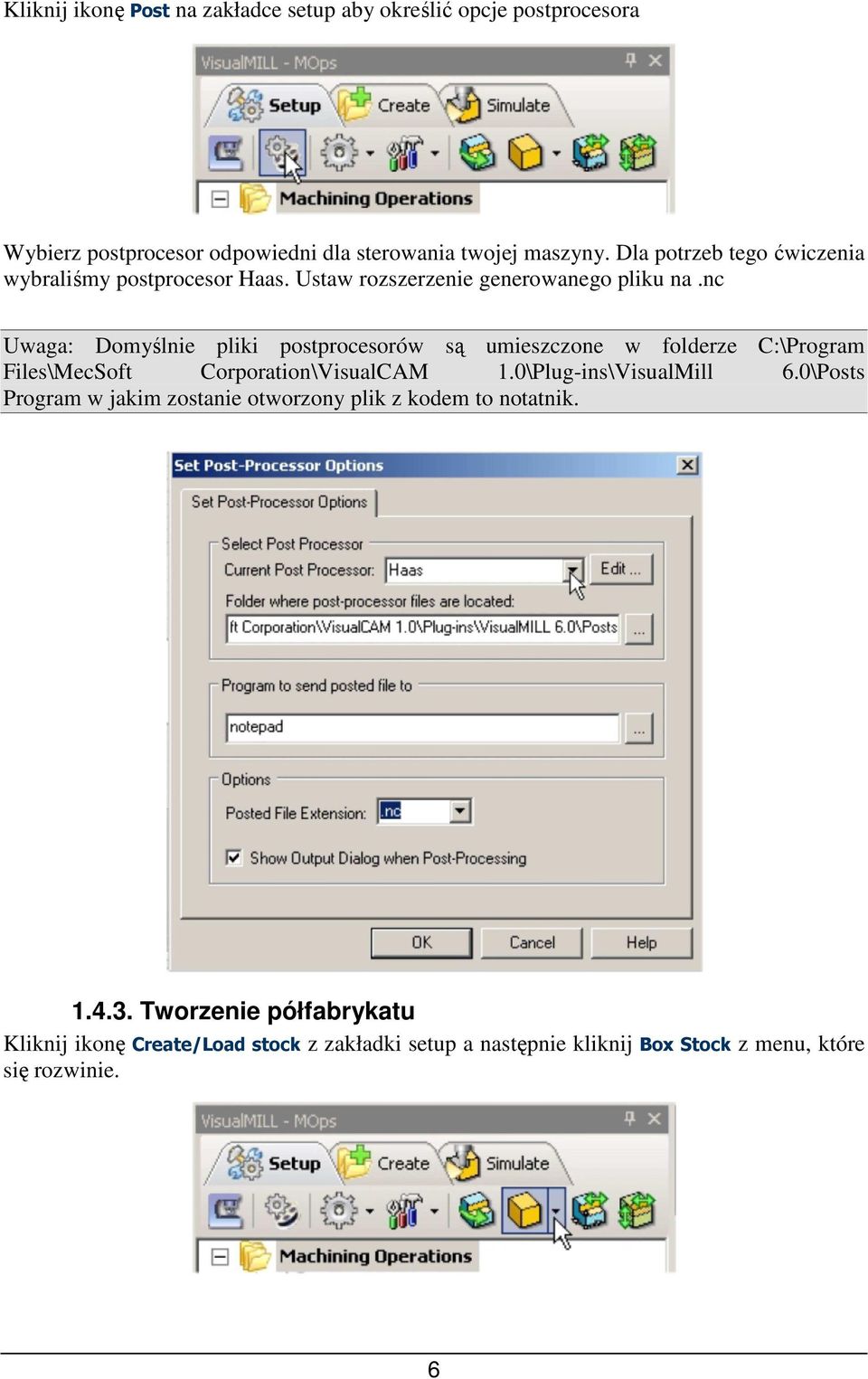 Kliknij ikonę Post na zakładce setup aby określić opcje postprocesora

VisualMILL - MOps

Setup Create Simulate

Machining Operations

Wybierz postprocesor odpowiedni dla sterowania twojej maszyny. Dla potrzeb tego ćwiczenia wybraliśmy postprocesor Haas. Ustaw rozszerzenie generowanego pliku na .nc

Uwaga: Domyślnie pliki postprocesorów są umieszczone w folderze C:\Program Files\MecSoft Corporation\VisualCAM 1.0\Plug-ins\VisualMill 6.0\Posts Program w jakim zostanie otworzony plik z kodem to notatnik.

Set Post-Processor Options

Set Post-Processor Options

Select Post Processor

Current Post Processor: Haas

Edit ...

Folder where post-processor files are located:

ft Corporation\VisualCAM 1.0\Plug-ins\VisualMILL 6.0\Posts

...

Program to send posted file to

notepad

...

Options

Posted File Extension: .nc

Show Output Dialog when Post-Processing

OK Cancel Help

1.4.3. Tworzenie półfabrykatu

Kliknij ikonę Create/Load stock z zakładki setup a następnie kliknij Box Stock z menu, które się rozwinie.

VisualMILL - MOps

Setup Create Simulate

Machining Operations

6